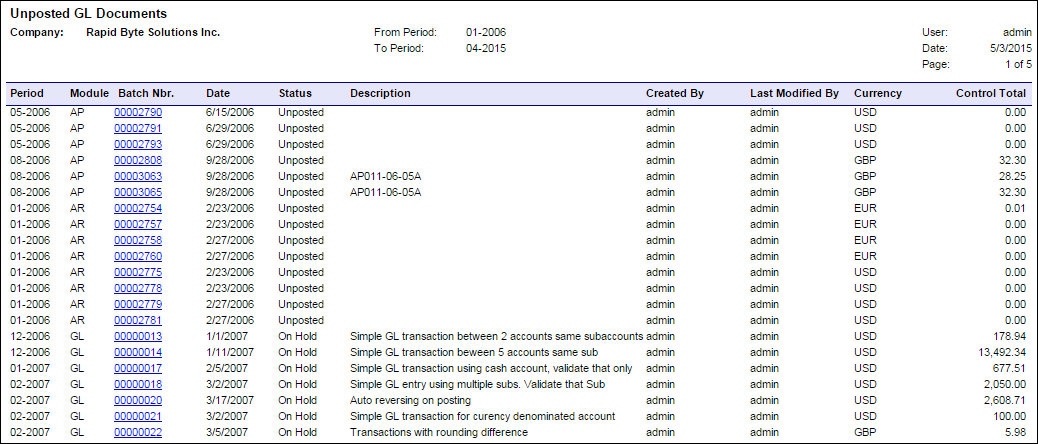 Unposted GL Documents

Company: Rapid Byte Solutions Inc.

From Period: 01-2006
To Period: 04-2015

User: admin
Date: 5/3/2015
Page: 1 of 5

| Period | Module | Batch Nbr. | Date | Status | Description | Created By | Last Modified By | Currency | Control Total |
|---|---|---|---|---|---|---|---|---|---|
| 05-2006 | AP | 00002790 | 6/15/2006 | Unposted | | admin | admin | USD | 0.00 |
| 05-2006 | AP | 00002791 | 6/29/2006 | Unposted | | admin | admin | USD | 0.00 |
| 05-2006 | AP | 00002793 | 6/29/2006 | Unposted | | admin | admin | USD | 0.00 |
| 08-2006 | AP | 00002808 | 9/28/2006 | Unposted | | admin | admin | GBP | 32.30 |
| 08-2006 | AP | 00003063 | 9/28/2006 | Unposted | AP011-06-05A | admin | admin | GBP | 28.25 |
| 08-2006 | AP | 00003065 | 9/28/2006 | Unposted | AP011-06-05A | admin | admin | GBP | 32.30 |
| 01-2006 | AR | 00002754 | 2/23/2006 | Unposted | | admin | admin | EUR | 0.01 |
| 01-2006 | AR | 00002757 | 2/23/2006 | Unposted | | admin | admin | EUR | 0.00 |
| 01-2006 | AR | 00002758 | 2/27/2006 | Unposted | | admin | admin | EUR | 0.00 |
| 01-2006 | AR | 00002760 | 2/27/2006 | Unposted | | admin | admin | EUR | 0.00 |
| 01-2006 | AR | 00002775 | 2/23/2006 | Unposted | | admin | admin | USD | 0.00 |
| 01-2006 | AR | 00002778 | 2/23/2006 | Unposted | | admin | admin | USD | 0.00 |
| 01-2006 | AR | 00002779 | 2/27/2006 | Unposted | | admin | admin | USD | 0.00 |
| 01-2006 | AR | 00002781 | 2/27/2006 | Unposted | | admin | admin | USD | 0.00 |
| 12-2006 | GL | 00000013 | 1/1/2007 | On Hold | Simple GL transaction between 2 accounts same subaccounts | admin | admin | USD | 178.94 |
| 12-2006 | GL | 00000014 | 1/11/2007 | On Hold | Simple GL transaction beween 5 accounts same sub | admin | admin | USD | 13,492.34 |
| 01-2007 | GL | 00000017 | 2/5/2007 | On Hold | Simple GL transaction using cash account, validate that only | admin | admin | USD | 677.51 |
| 02-2007 | GL | 00000018 | 3/2/2007 | On Hold | Simple GL entry using multiple subs. Validate that Sub | admin | admin | USD | 2,050.00 |
| 02-2007 | GL | 00000020 | 3/17/2007 | On Hold | Auto reversing on posting | admin | admin | USD | 2,608.71 |
| 02-2007 | GL | 00000021 | 3/2/2007 | On Hold | Simple GL transaction for curency denominated account | admin | admin | USD | 100.00 |
| 02-2007 | GL | 00000022 | 3/5/2007 | On Hold | Transactions with rounding difference | admin | admin | GBP | 5.98 |